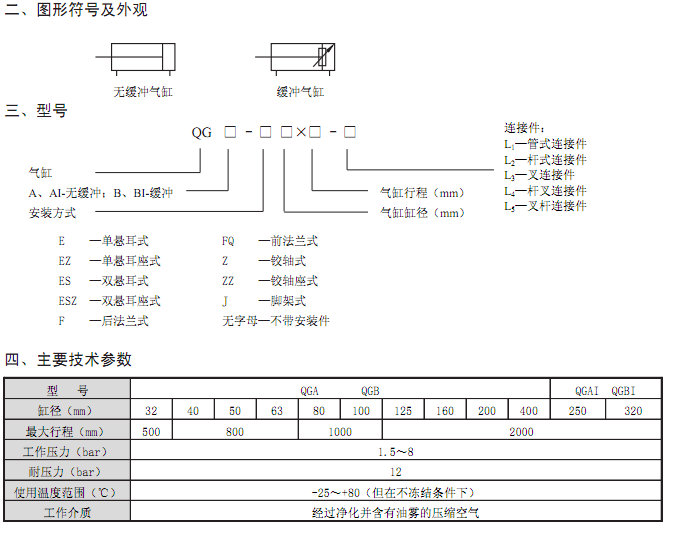 二、图形符号及外观

无缓冲气缸　　缓冲气缸

三、型号

QG □ - □ □×□ - □

气缸
A、AI-无缓冲；B、BI-缓冲
安装方式

气缸行程（mm）
气缸缸径（mm）

连接件：
$L_1$—管式连接件
$L_2$—杆式连接件
$L_3$—叉连接件
$L_4$—杆叉连接件
$L_5$—叉杆连接件

E　—单悬耳式
EZ　—单悬耳座式
ES　—双悬耳式
ESZ　—双悬耳座式
F　—后法兰式

FQ　—前法兰式
Z　—铰轴式
ZZ　—铰轴座式
J　—脚架式
无字母—不带安装件

四、主要技术参数

| 型　号 | QGA　　QGB | | | | | | | | | | QGAI　QGBI | |
|---|---|---|---|---|---|---|---|---|---|---|---|---|
| 缸径（mm） | 32 | 40 | 50 | 63 | 80 | 100 | 125 | 160 | 200 | 400 | 250 | 320 |
| 最大行程（mm） | 500 | 800 | | | 1000 | | 2000 | | | | | |
| 工作压力（bar） | 1.5～8 | | | | | | | | | | | |
| 耐压力（bar） | 12 | | | | | | | | | | | |
| 使用温度范围（℃） | -25～+80（但在不冻结条件下） | | | | | | | | | | | |
| 工作介质 | 经过净化并含有油雾的压缩空气 | | | | | | | | | | | |